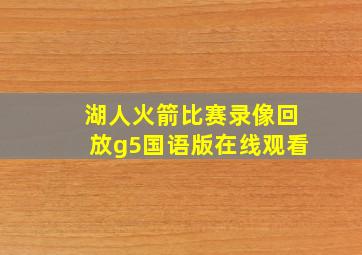 湖人火箭比赛录像回放g5国语版在线观看